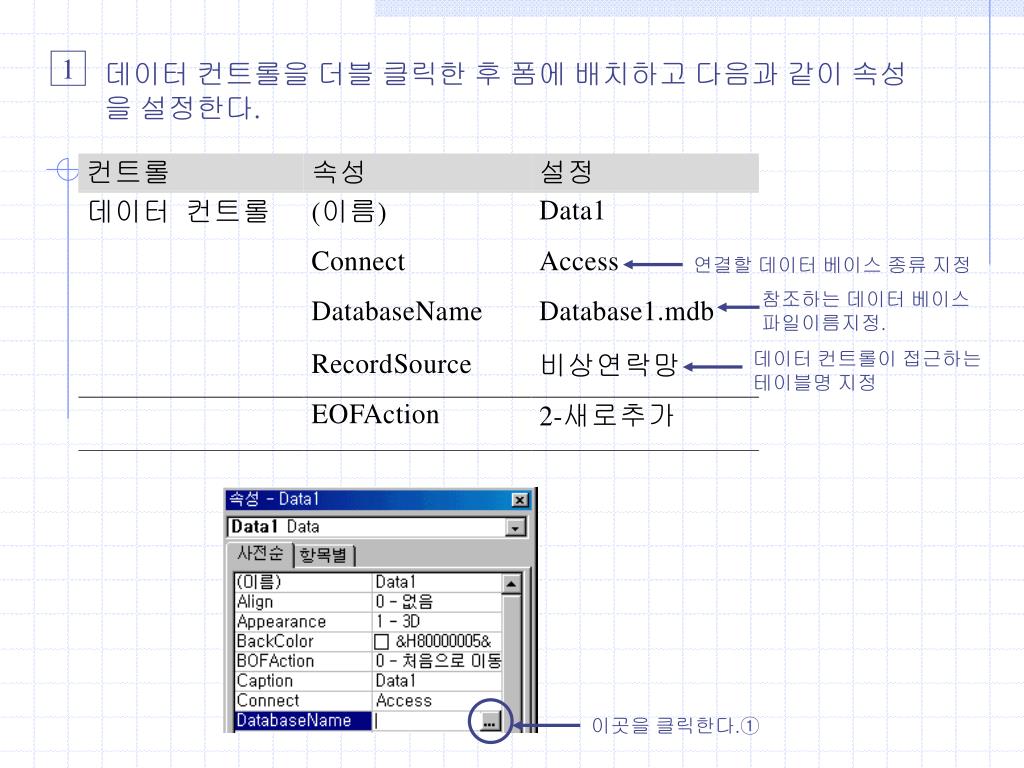 1 데이터 컨트롤을 더블 클릭한 후 폼에 배치하고 다음과 같이 속성을 설정한다.

| 컨트롤 | 속성 | 설정 |
|---|---|---|
| 데이터 컨트롤 | (이름) | Data1 |
| | Connect | Access |
| | DatabaseName | Database1.mdb |
| | RecordSource | 비상연락망 |
| | EOFAction | 2-새로추가 |

연결할 데이터 베이스 종류 지정

참조하는 데이터 베이스 파일이름지정.

데이터 컨트롤이 접근하는 테이블명 지정

속성 - Data1

Data1 Data

사전순 항목별

| (이름) | Data1 |
|---|---|
| Align | 0 - 없음 |
| Appearance | 1 - 3D |
| BackColor | &H80000005& |
| BOFAction | 0 - 처음으로 이동 |
| Caption | Data1 |
| Connect | Access |
| DatabaseName | ... |

이곳을 클릭한다.①